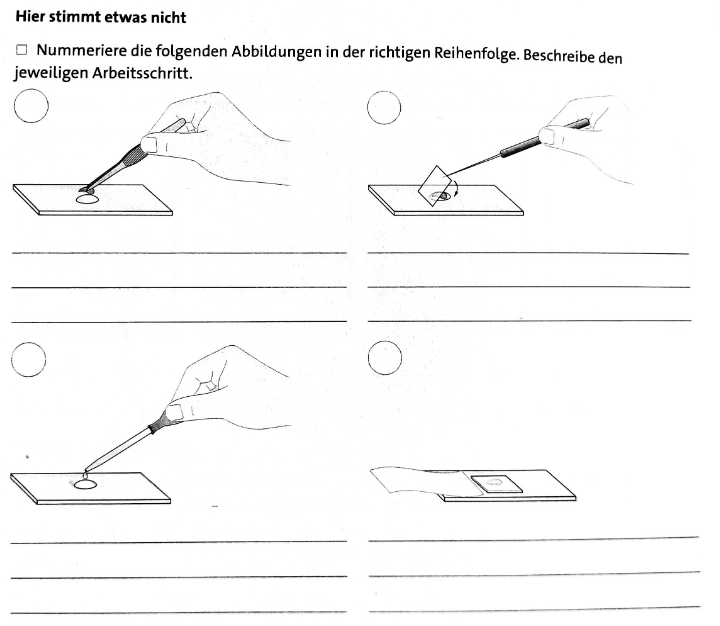 Hier stimmt etwas nicht

☐ Nummeriere die folgenden Abbildungen in der richtigen Reihenfolge. Beschreibe den jeweiligen Arbeitsschritt.